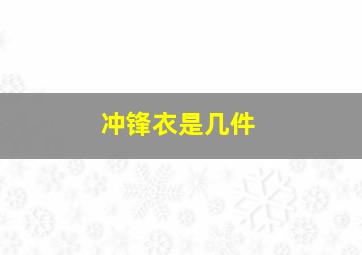 冲锋衣是几件